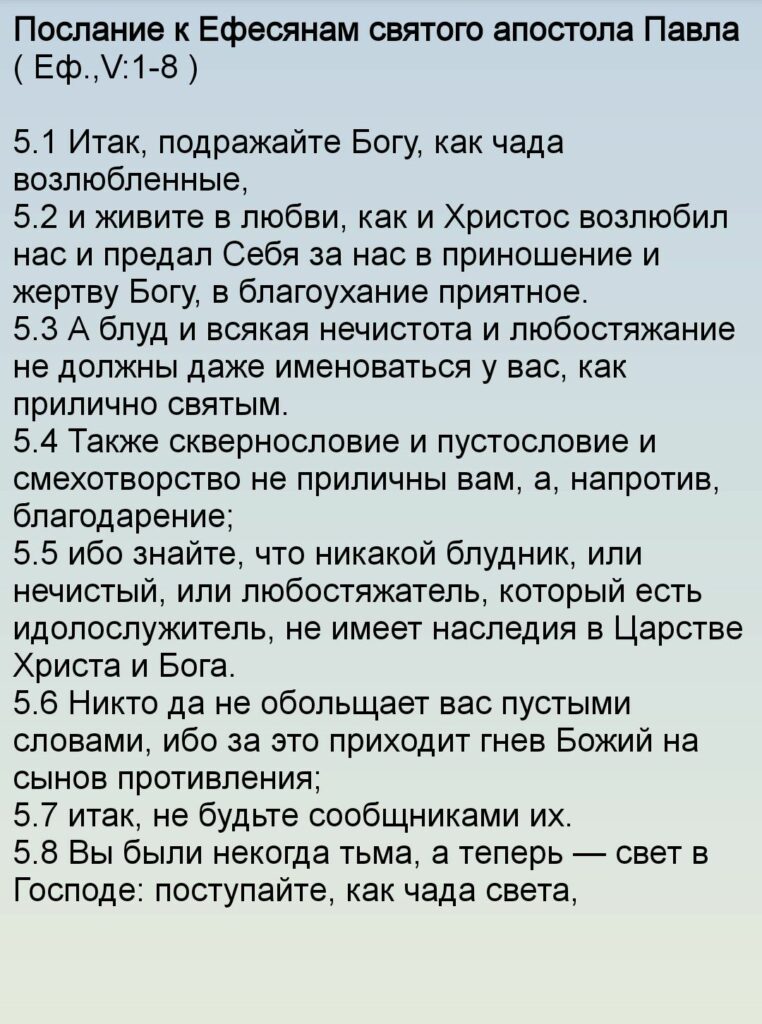 Послание к Ефесянам святого апостола Павла
( Еф.,V:1-8 )

5.1 Итак, подражайте Богу, как чада возлюбленные,
5.2 и живите в любви, как и Христос возлюбил нас и предал Себя за нас в приношение и жертву Богу, в благоухание приятное.
5.3 А блуд и всякая нечистота и любостяжание не должны даже именоваться у вас, как прилично святым.
5.4 Также сквернословие и пустословие и смехотворство не приличны вам, а, напротив, благодарение;
5.5 ибо знайте, что никакой блудник, или нечистый, или любостяжатель, который есть идолослужитель, не имеет наследия в Царстве Христа и Бога.
5.6 Никто да не обольщает вас пустыми словами, ибо за это приходит гнев Божий на сынов противления;
5.7 итак, не будьте сообщниками их.
5.8 Вы были некогда тьма, а теперь — свет в Господе: поступайте, как чада света,